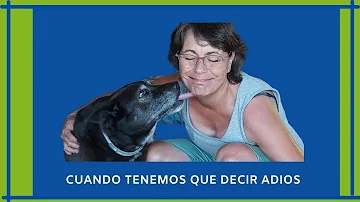 CUANDO TENEMOS QUE DECIR ADIOS